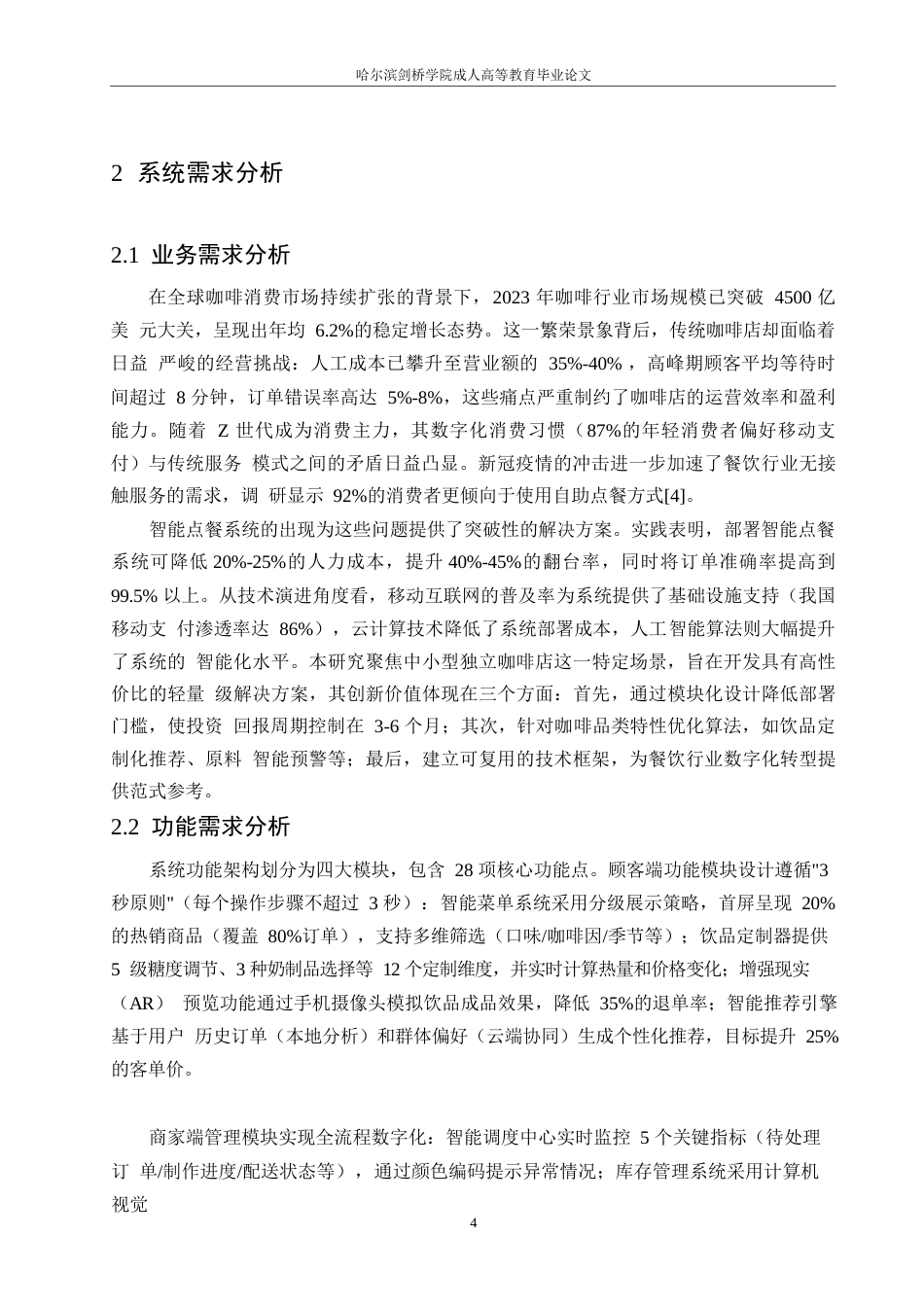 哈尔滨剑桥学院成人高等教育毕业论文

2 系统需求分析

2.1 业务需求分析

在全球咖啡消费市场持续扩张的背景下，2023 年咖啡行业市场规模已突破 4500 亿美 元大关，呈现出年均 6.2%的稳定增长态势。这一繁荣景象背后，传统咖啡店却面临着日益 严峻的经营挑战：人工成本已攀升至营业额的 35%-40%，高峰期顾客平均等待时间超过 8 分钟，订单错误率高达 5%-8%，这些痛点严重制约了咖啡店的运营效率和盈利能力。随着 Z 世代成为消费主力，其数字化消费习惯（87%的年轻消费者偏好移动支付）与传统服务 模式之间的矛盾日益凸显。新冠疫情的冲击进一步加速了餐饮行业无接触服务的需求，调 研显示 92%的消费者更倾向于使用自助点餐方式[4]。

智能点餐系统的出现为这些问题提供了突破性的解决方案。实践表明，部署智能点餐系统可降低 20%-25%的人力成本，提升 40%-45%的翻台率，同时将订单准确率提高到 99.5% 以上。从技术演进角度看，移动互联网的普及率为系统提供了基础设施支持（我国移动支 付渗透率达 86%），云计算技术降低了系统部署成本，人工智能算法则大幅提升了系统的 智能化水平。本研究聚焦中小型独立咖啡店这一特定场景，旨在开发具有高性价比的轻量 级解决方案，其创新价值体现在三个方面：首先，通过模块化设计降低部署门槛，使投资 回报周期控制在 3-6 个月；其次，针对咖啡品类特性优化算法，如饮品定制化推荐、原料 智能预警等；最后，建立可复用的技术框架，为餐饮行业数字化转型提供范式参考。

2.2 功能需求分析

系统功能架构划分为四大模块，包含 28 项核心功能点。顾客端功能模块设计遵循"3 秒原则"（每个操作步骤不超过 3 秒）：智能菜单系统采用分级展示策略，首屏呈现 20% 的热销商品（覆盖 80%订单），支持多维筛选（口味/咖啡因/季节等）；饮品定制器提供 5 级糖度调节、3 种奶制品选择等 12 个定制维度，并实时计算热量和价格变化；增强现实（AR） 预览功能通过手机摄像头模拟饮品成品效果，降低 35%的退单率；智能推荐引擎基于用户 历史订单（本地分析）和群体偏好（云端协同）生成个性化推荐，目标提升 25% 的客单价。

商家端管理模块实现全流程数字化：智能调度中心实时监控 5 个关键指标（待处理订 单/制作进度/配送状态等），通过颜色编码提示异常情况；库存管理系统采用计算机视觉

4